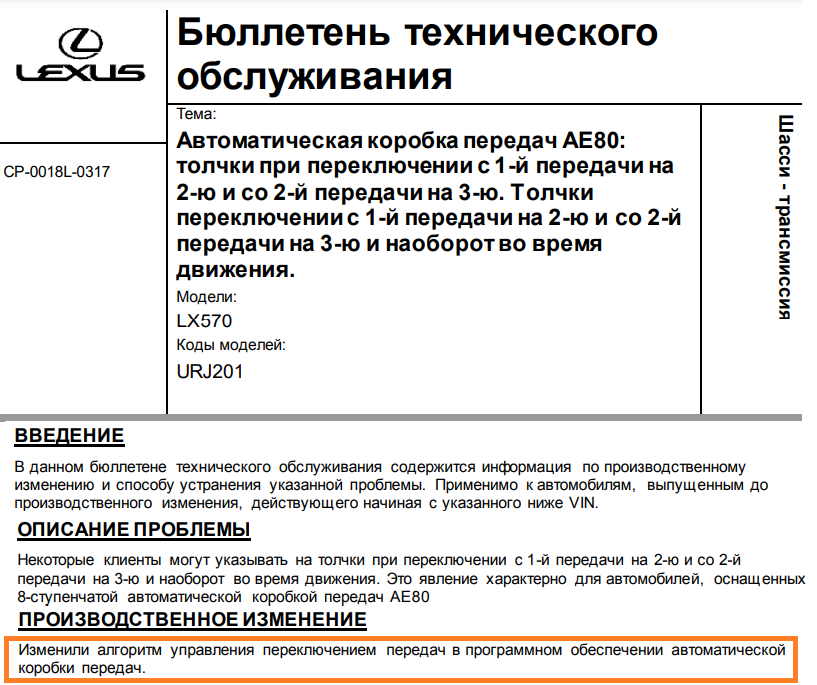 LEXUS

CP-0018L-0317

Бюллетень технического обслуживания

Тема:

Автоматическая коробка передач AE80: толчки при переключении с 1-й передачи на 2-ю и со 2-й передачи на 3-ю. Толчки переключении с 1-й передачи на 2-ю и со 2-й передачи на 3-ю и наоборот во время движения.

Модели:

LX570

Коды моделей:

URJ201

Шасси - трансмиссия

ВВЕДЕНИЕ

В данном бюллетене технического обслуживания содержится информация по производственному изменению и способу устранения указанной проблемы. Применимо к автомобилям, выпущенным до производственного изменения, действующего начиная с указанного ниже VIN.

ОПИСАНИЕ ПРОБЛЕМЫ

Некоторые клиенты могут указывать на толчки при переключении с 1-й передачи на 2-ю и со 2-й передачи на 3-ю и наоборот во время движения. Это явление характерно для автомобилей, оснащенных 8-ступенчатой автоматической коробкой передач AE80

ПРОИЗВОДСТВЕННОЕ ИЗМЕНЕНИЕ

Изменили алгоритм управления переключением передач в программном обеспечении автоматической коробки передач.